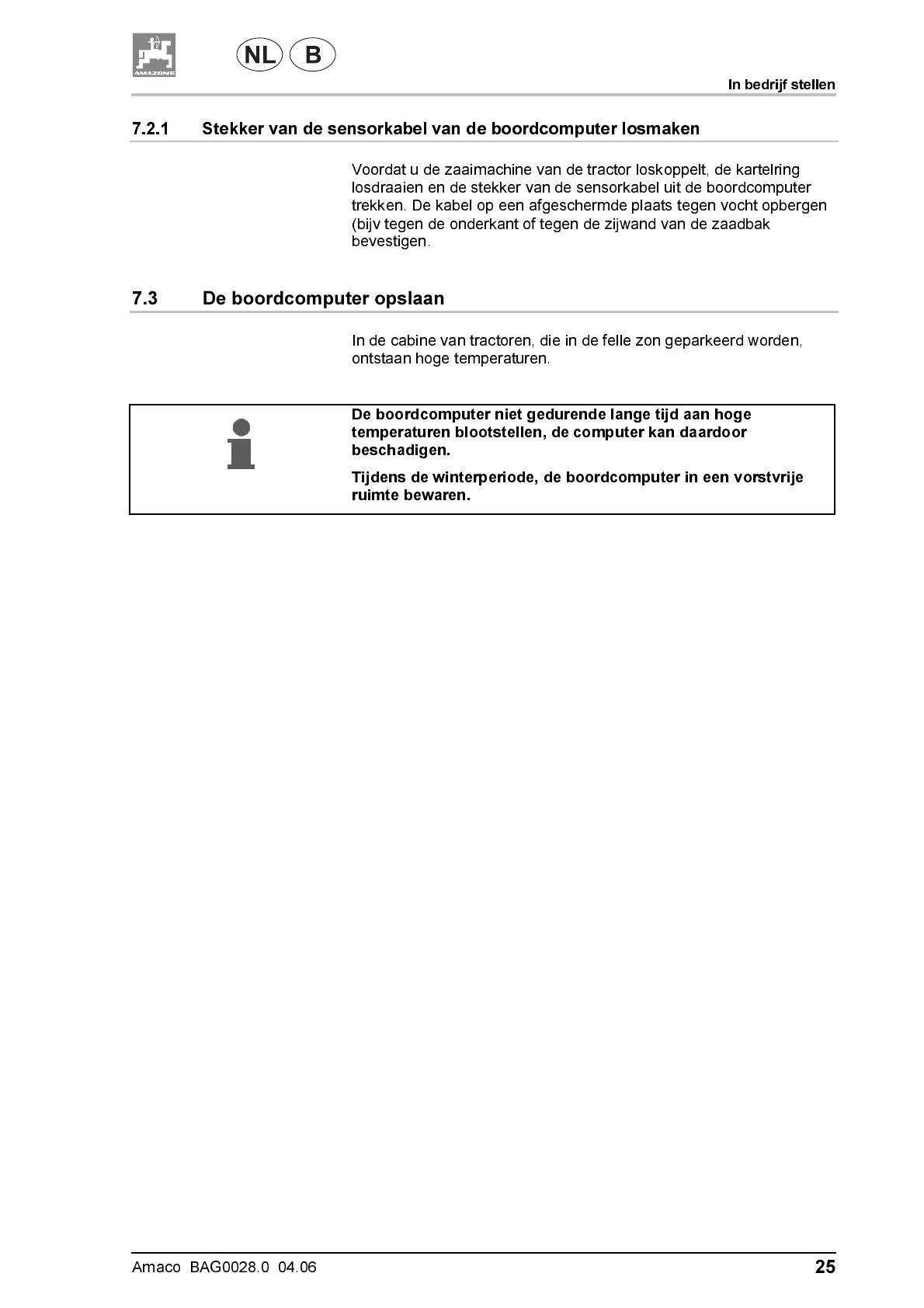 AMAZONE

NL B

In bedrijf stellen

7.2.1 Stekker van de sensorkabel van de boordcomputer losmaken

Voordat u de zaaimachine van de tractor loskoppelt, de kartelring losdraaien en de stekker van de sensorkabel uit de boordcomputer trekken. De kabel op een afgeschermde plaats tegen vocht opbergen (bijv tegen de onderkant of tegen de zijwand van de zaadbak bevestigen.

7.3 De boordcomputer opslaan

In de cabine van tractoren, die in de felle zon geparkeerd worden, ontstaan hoge temperaturen.

De boordcomputer niet gedurende lange tijd aan hoge temperaturen blootstellen, de computer kan daardoor beschadigen.

Tijdens de winterperiode, de boordcomputer in een vorstvrije ruimte bewaren.

Amaco BAG0028.0 04.06

25